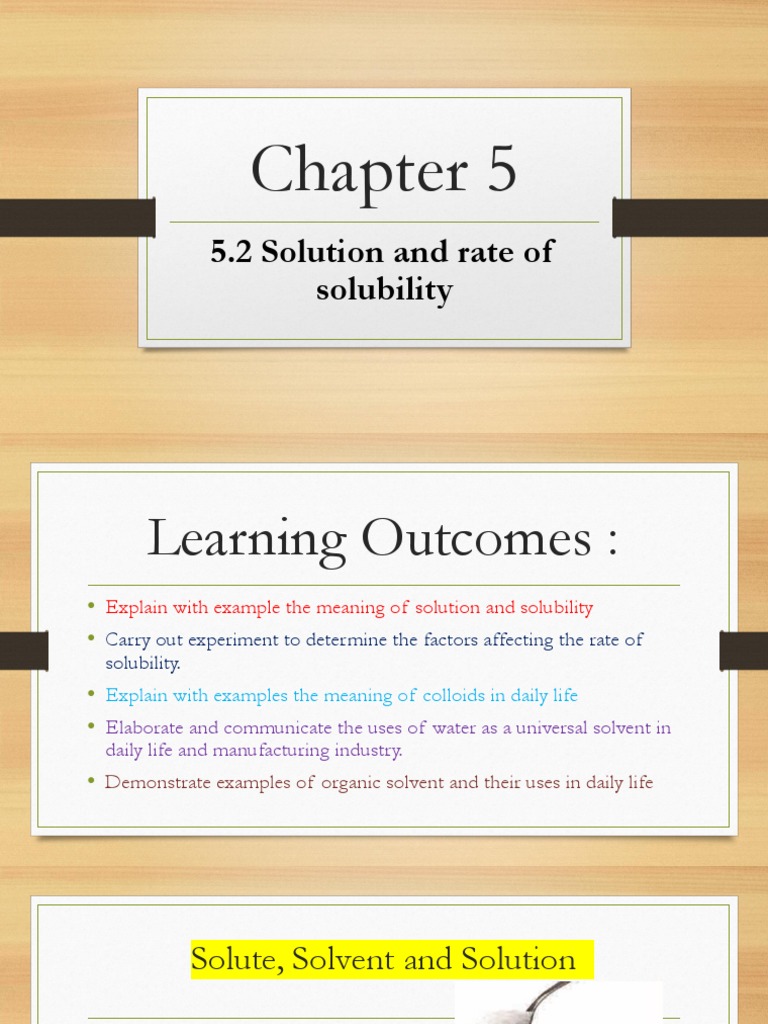 Chapter 5

5.2 Solution and rate of solubility

Learning Outcomes :

• Explain with example the meaning of solution and solubility
• Carry out experiment to determine the factors affecting the rate of solubility.
• Explain with examples the meaning of colloids in daily life
• Elaborate and communicate the uses of water as a universal solvent in daily life and manufacturing industry.
• Demonstrate examples of organic solvent and their uses in daily life

Solute, Solvent and Solution